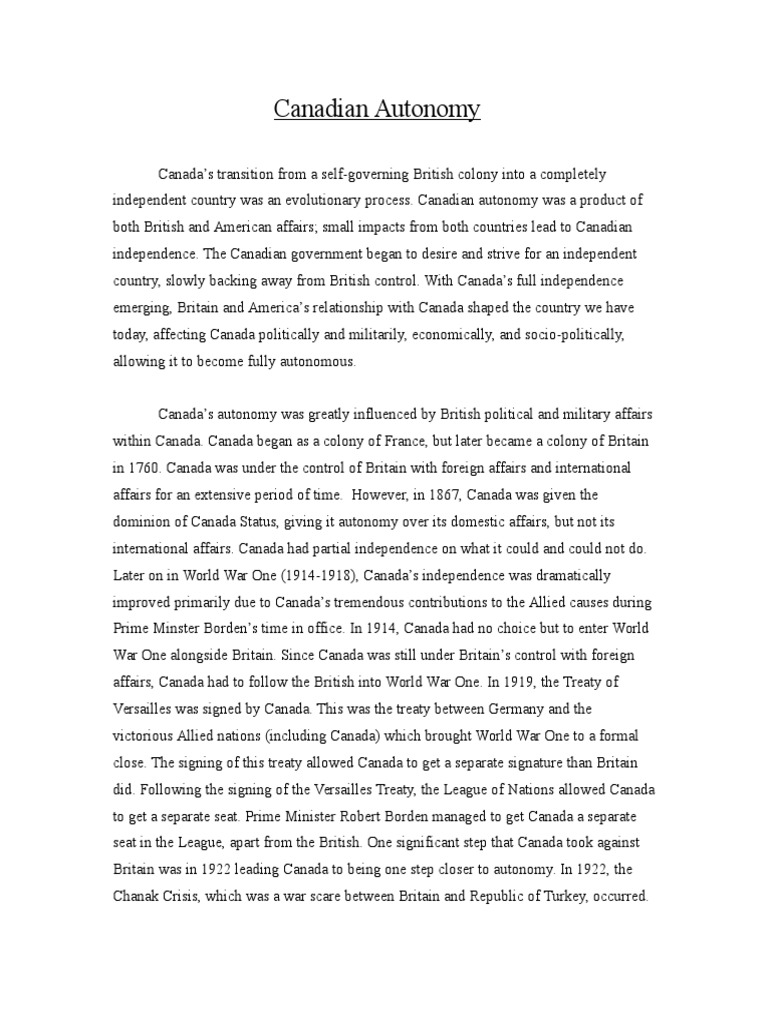 Canadian Autonomy

Canada's transition from a self-governing British colony into a completely independent country was an evolutionary process. Canadian autonomy was a product of both British and American affairs; small impacts from both countries lead to Canadian independence. The Canadian government began to desire and strive for an independent country, slowly backing away from British control. With Canada's full independence emerging, Britain and America's relationship with Canada shaped the country we have today, affecting Canada politically and militarily, economically, and socio-politically, allowing it to become fully autonomous.

Canada's autonomy was greatly influenced by British political and military affairs within Canada. Canada began as a colony of France, but later became a colony of Britain in 1760. Canada was under the control of Britain with foreign affairs and international affairs for an extensive period of time. However, in 1867, Canada was given the dominion of Canada Status, giving it autonomy over its domestic affairs, but not its international affairs. Canada had partial independence on what it could and could not do. Later on in World War One (1914-1918), Canada's independence was dramatically improved primarily due to Canada's tremendous contributions to the Allied causes during Prime Minster Borden's time in office. In 1914, Canada had no choice but to enter World War One alongside Britain. Since Canada was still under Britain's control with foreign affairs, Canada had to follow the British into World War One. In 1919, the Treaty of Versailles was signed by Canada. This was the treaty between Germany and the victorious Allied nations (including Canada) which brought World War One to a formal close. The signing of this treaty allowed Canada to get a separate signature than Britain did. Following the signing of the Versailles Treaty, the League of Nations allowed Canada to get a separate seat. Prime Minister Robert Borden managed to get Canada a separate seat in the League, apart from the British. One significant step that Canada took against Britain was in 1922 leading Canada to being one step closer to autonomy. In 1922, the Chanak Crisis, which was a war scare between Britain and Republic of Turkey, occurred.